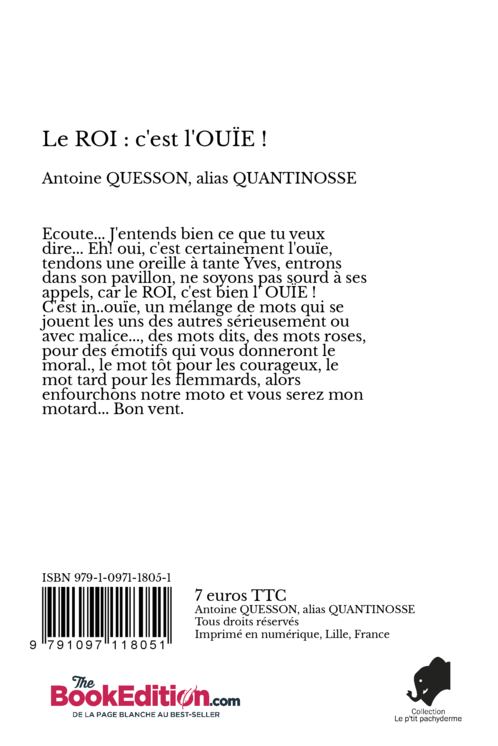 Le ROI : c'est l'OUÏE !

Antoine QUESSON, alias QUANTINOSSE

Ecoute... J'entends bien ce que tu veux dire... Eh! oui, c'est certainement l'ouïe, tendons une oreille à tante Yves, entrons dans son pavillon, ne soyons pas sourd à ses appels, car le ROI, c'est bien l' OUÏE !
C'est in..ouïe, un mélange de mots qui se jouent les uns des autres sérieusement ou avec malice..., des mots dits, des mots roses, pour des émotifs qui vous donneront le moral., le mot tôt pour les courageux, le mot tard pour les flemmards, alors enfourchons notre moto et vous serez mon motard... Bon vent.

ISBN 979-1-0971-1805-1

9 791097 118051

7 euros TTC
Antoine QUESSON, alias QUANTINOSSE
Tous droits réservés
Imprimé en numérique, Lille, France

The BookEdition.com
DE LA PAGE BLANCHE AU BEST-SELLER

Collection
Le p'tit pachyderme